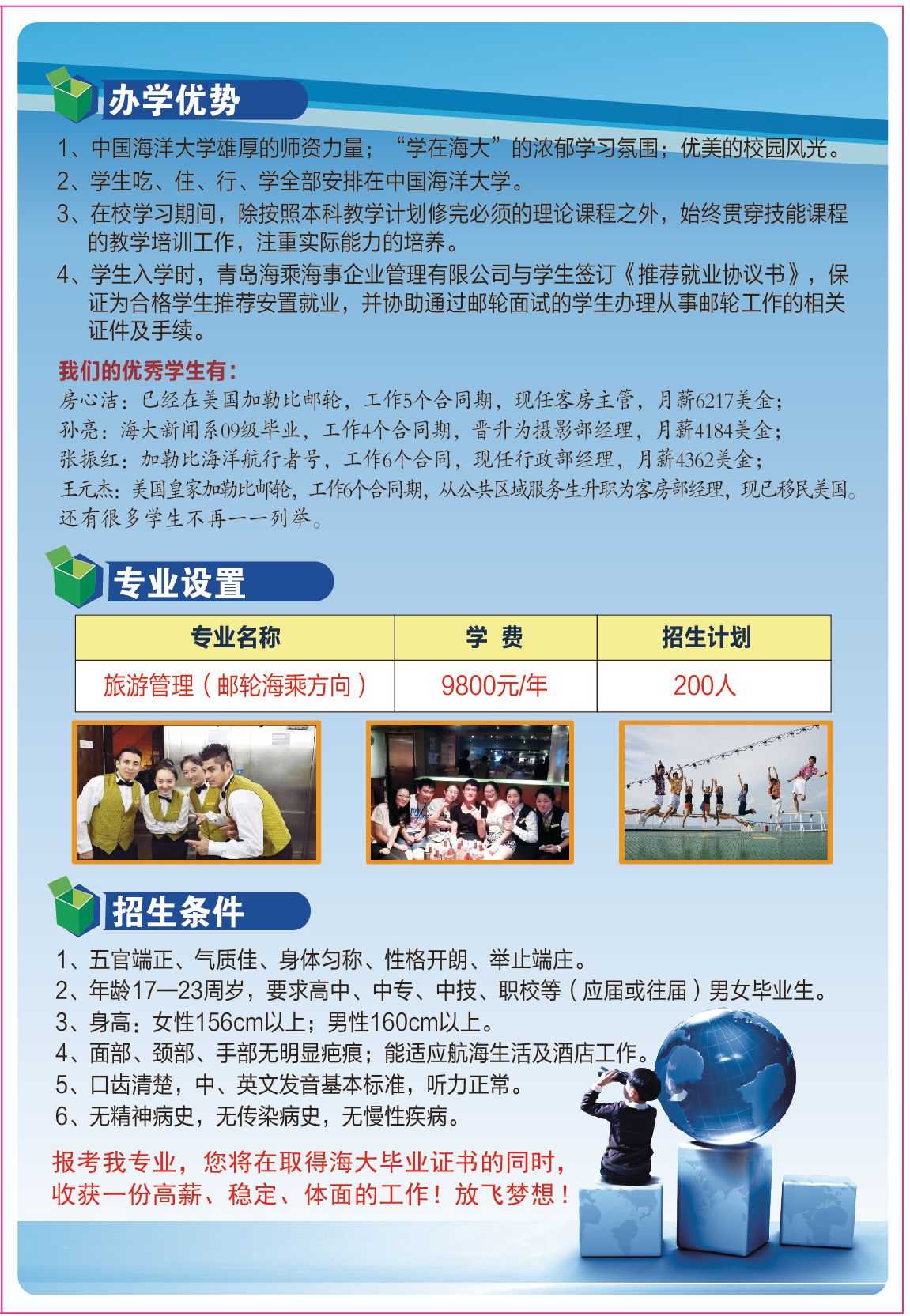 办学优势

1、中国海洋大学雄厚的师资力量；“学在海大”的浓郁学习氛围；优美的校园风光。

2、学生吃、住、行、学全部安排在中国海洋大学。

3、在校学习期间，除按照本科教学计划修完必须的理论课程之外，始终贯穿技能课程的教学培训工作，注重实际能力的培养。

4、学生入学时，青岛海乘海事企业管理有限公司与学生签订《推荐就业协议书》，保证为合格学生推荐安置就业，并协助通过邮轮面试的学生办理从事邮轮工作的相关证件及手续。

我们的优秀学生有：

房心洁：已经在美国加勒比邮轮，工作5个合同期，现任客房主管，月薪6217美金；

孙亮：海大新闻系09级毕业，工作4个合同期，晋升为摄影部经理，月薪4184美金；

张振红：加勒比海洋航行者号，工作6个合同，现任行政部经理，月薪4362美金；

王元杰：美国皇家加勒比邮轮，工作6个合同期，从公共区域服务生升职为客房部经理，现已移民美国。

还有很多学生不再一一列举。

专业设置

| 专业名称 | 学 费 | 招生计划 |
|---|---|---|
| 旅游管理（邮轮海乘方向） | 9800元/年 | 200人 |

招生条件

1、五官端正、气质佳、身体匀称、性格开朗、举止端庄。

2、年龄17—23周岁，要求高中、中专、中技、职校等（应届或往届）男女毕业生。

3、身高：女性156cm以上；男性160cm以上。

4、面部、颈部、手部无明显疤痕；能适应航海生活及酒店工作。

5、口齿清楚，中、英文发音基本标准，听力正常。

6、无精神病史，无传染病史，无慢性疾病。

报考我专业，您将在取得海大毕业证书的同时，收获一份高薪、稳定、体面的工作！放飞梦想！